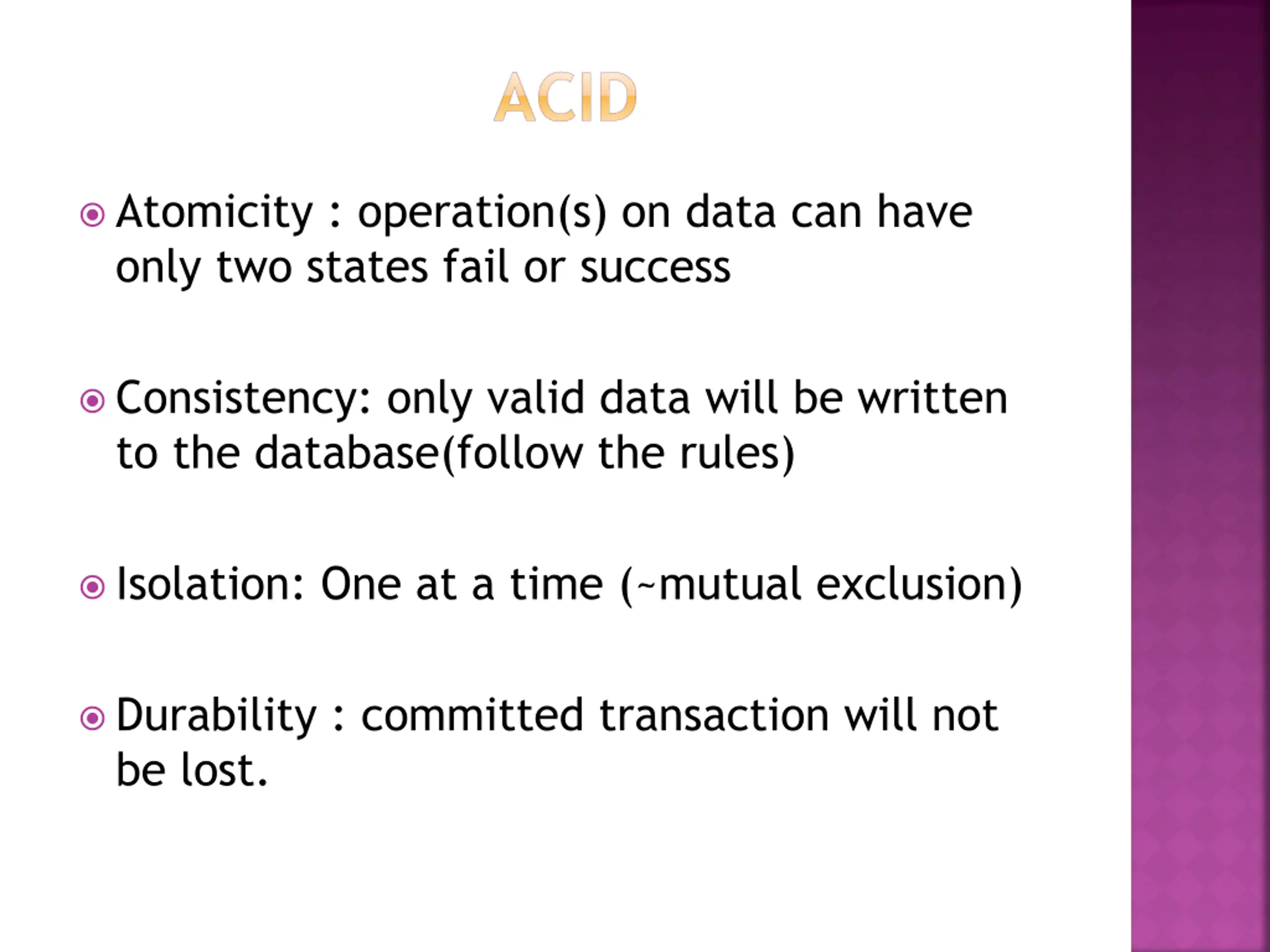 ACID

Atomicity : operation(s) on data can have only two states fail or success

Consistency: only valid data will be written to the database(follow the rules)

Isolation: One at a time (~mutual exclusion)

Durability : committed transaction will not be lost.